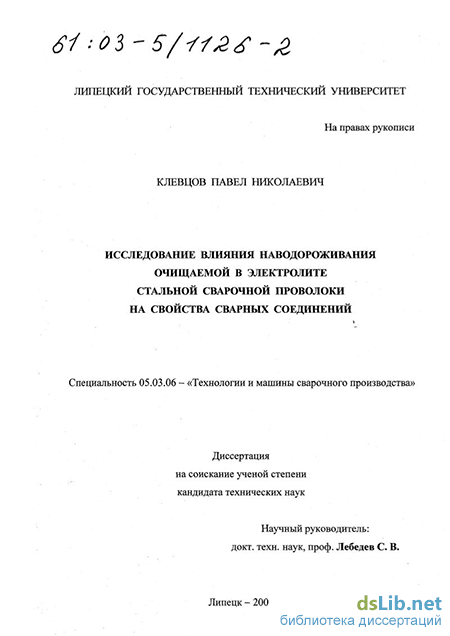 61:03-5/1126-2

ЛИПЕЦКИЙ ГОСУДАРСТВЕННЫЙ ТЕХНИЧЕСКИЙ УНИВЕРСИТЕТ

На правах рукописи

КЛЕВЦОВ ПАВЕЛ НИКОЛАЕВИЧ

ИССЛЕДОВАНИЕ ВЛИЯНИЯ НАВОДОРОЖИВАНИЯ ОЧИЩАЕМОЙ В ЭЛЕКТРОЛИТЕ СТАЛЬНОЙ СВАРОЧНОЙ ПРОВОЛОКИ НА СВОЙСТВА СВАРНЫХ СОЕДИНЕНИЙ

Специальность 05.03.06 – «Технологии и машины сварочного производства»

Диссертация
на соискание ученой степени
кандидата технических наук

Научный руководитель:
докт. техн. наук, проф. Лебедев С. В.

Липецк – 200

dsLib.net
библиотека диссертаций